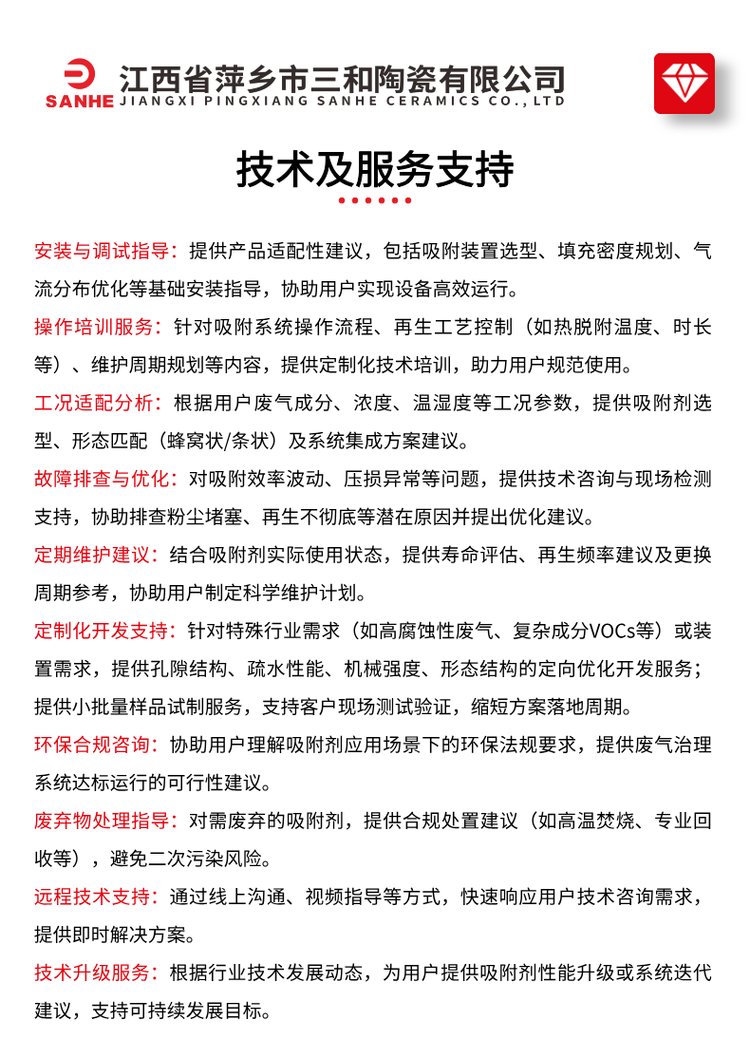 SANHE 江西省萍乡市三和陶瓷有限公司
JIANGXI PINGXIANG SANHE CERAMICS CO.,LTD

技术及服务支持

安装与调试指导：提供产品适配性建议，包括吸附装置选型、填充密度规划、气流分布优化等基础安装指导，协助用户实现设备高效运行。

操作培训服务：针对吸附系统操作流程、再生工艺控制（如热脱附温度、时长等）、维护周期规划等内容，提供定制化技术培训，助力用户规范使用。

工况适配分析：根据用户废气成分、浓度、温湿度等工况参数，提供吸附剂选型、形态匹配（蜂窝状/条状）及系统集成方案建议。

故障排查与优化：对吸附效率波动、压损异常等问题，提供技术咨询与现场检测支持，协助排查粉尘堵塞、再生不彻底等潜在原因并提出优化建议。

定期维护建议：结合吸附剂实际使用状态，提供寿命评估、再生频率建议及更换周期参考，协助用户制定科学维护计划。

定制化开发支持：针对特殊行业需求（如高腐蚀性废气、复杂成分VOCs等）或装置需求，提供孔隙结构、疏水性能、机械强度、形态结构的定向优化开发服务；提供小批量样品试制服务，支持客户现场测试验证，缩短方案落地周期。

环保合规咨询：协助用户理解吸附剂应用场景下的环保法规要求，提供废气治理系统达标运行的可行性建议。

废弃物处理指导：对需废弃的吸附剂，提供合规处置建议（如高温焚烧、专业回收等），避免二次污染风险。

远程技术支持：通过线上沟通、视频指导等方式，快速响应用户技术咨询需求，提供即时解决方案。

技术升级服务：根据行业技术发展动态，为用户提供吸附剂性能升级或系统迭代建议，支持可持续发展目标。